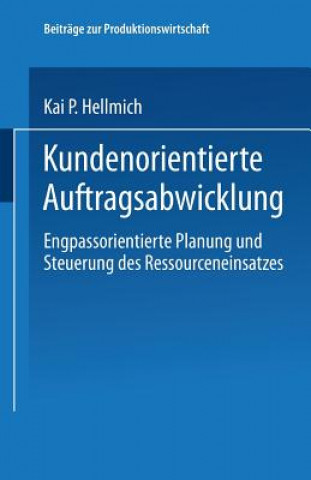 Beiträge zur Produktionswirtschaft

Kai P. Hellmich

Kundenorientierte Auftragsabwicklung

Engpassorientierte Planung und Steuerung des Ressourceneinsatzes